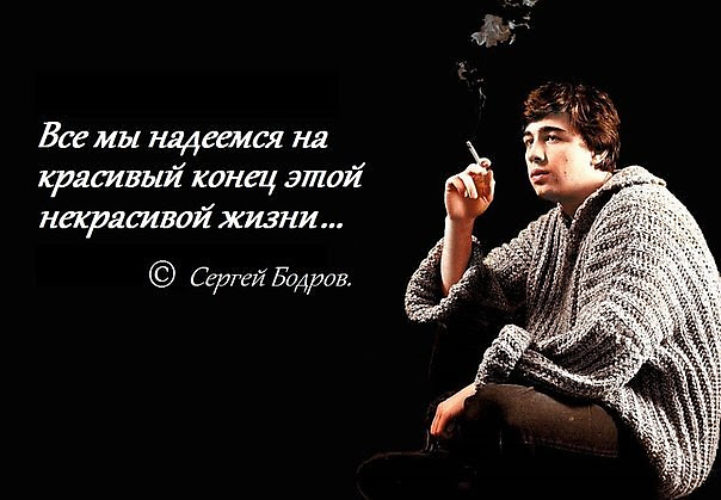 Все мы надеемся на красивый конец этой некрасивой жизни...

© Сергей Бодров.